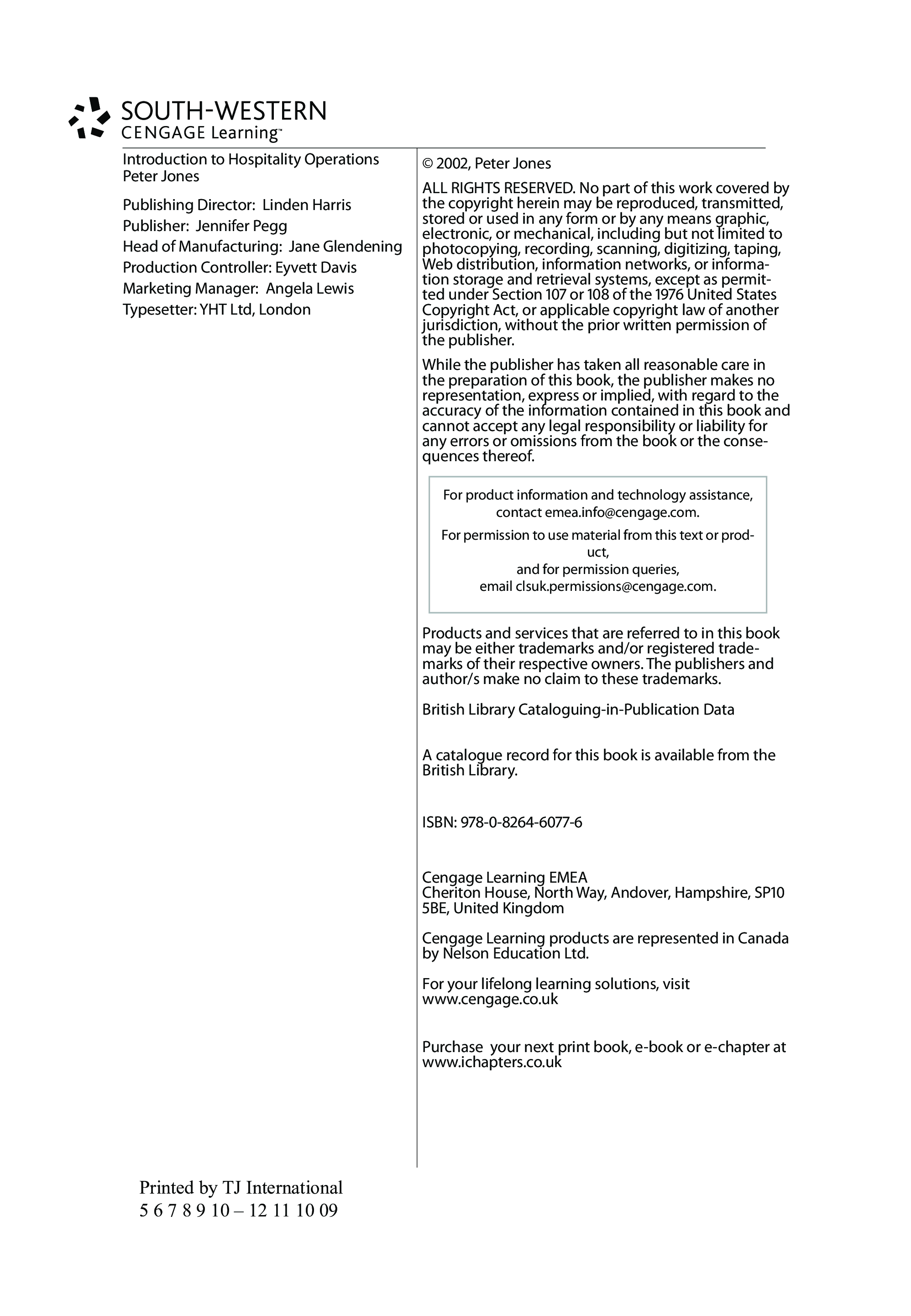 SOUTH-WESTERN
CENGAGE Learning™

Introduction to Hospitality Operations
Peter Jones

Publishing Director: Linden Harris
Publisher: Jennifer Pegg
Head of Manufacturing: Jane Glendening
Production Controller: Eyvett Davis
Marketing Manager: Angela Lewis
Typesetter: YHT Ltd, London

© 2002, Peter Jones

ALL RIGHTS RESERVED. No part of this work covered by the copyright herein may be reproduced, transmitted, stored or used in any form or by any means graphic, electronic, or mechanical, including but not limited to photocopying, recording, scanning, digitizing, taping, Web distribution, information networks, or information storage and retrieval systems, except as permitted under Section 107 or 108 of the 1976 United States Copyright Act, or applicable copyright law of another jurisdiction, without the prior written permission of the publisher.

While the publisher has taken all reasonable care in the preparation of this book, the publisher makes no representation, express or implied, with regard to the accuracy of the information contained in this book and cannot accept any legal responsibility or liability for any errors or omissions from the book or the consequences thereof.

For product information and technology assistance, contact emea.info@cengage.com.

For permission to use material from this text or product,
and for permission queries,
email clsuk.permissions@cengage.com.

Products and services that are referred to in this book may be either trademarks and/or registered trademarks of their respective owners. The publishers and author/s make no claim to these trademarks.

British Library Cataloguing-in-Publication Data

A catalogue record for this book is available from the British Library.

ISBN: 978-0-8264-6077-6

Cengage Learning EMEA
Cheriton House, North Way, Andover, Hampshire, SP10 5BE, United Kingdom

Cengage Learning products are represented in Canada by Nelson Education Ltd.

For your lifelong learning solutions, visit www.cengage.co.uk

Purchase your next print book, e-book or e-chapter at www.ichapters.co.uk

Printed by TJ International
5 6 7 8 9 10 – 12 11 10 09